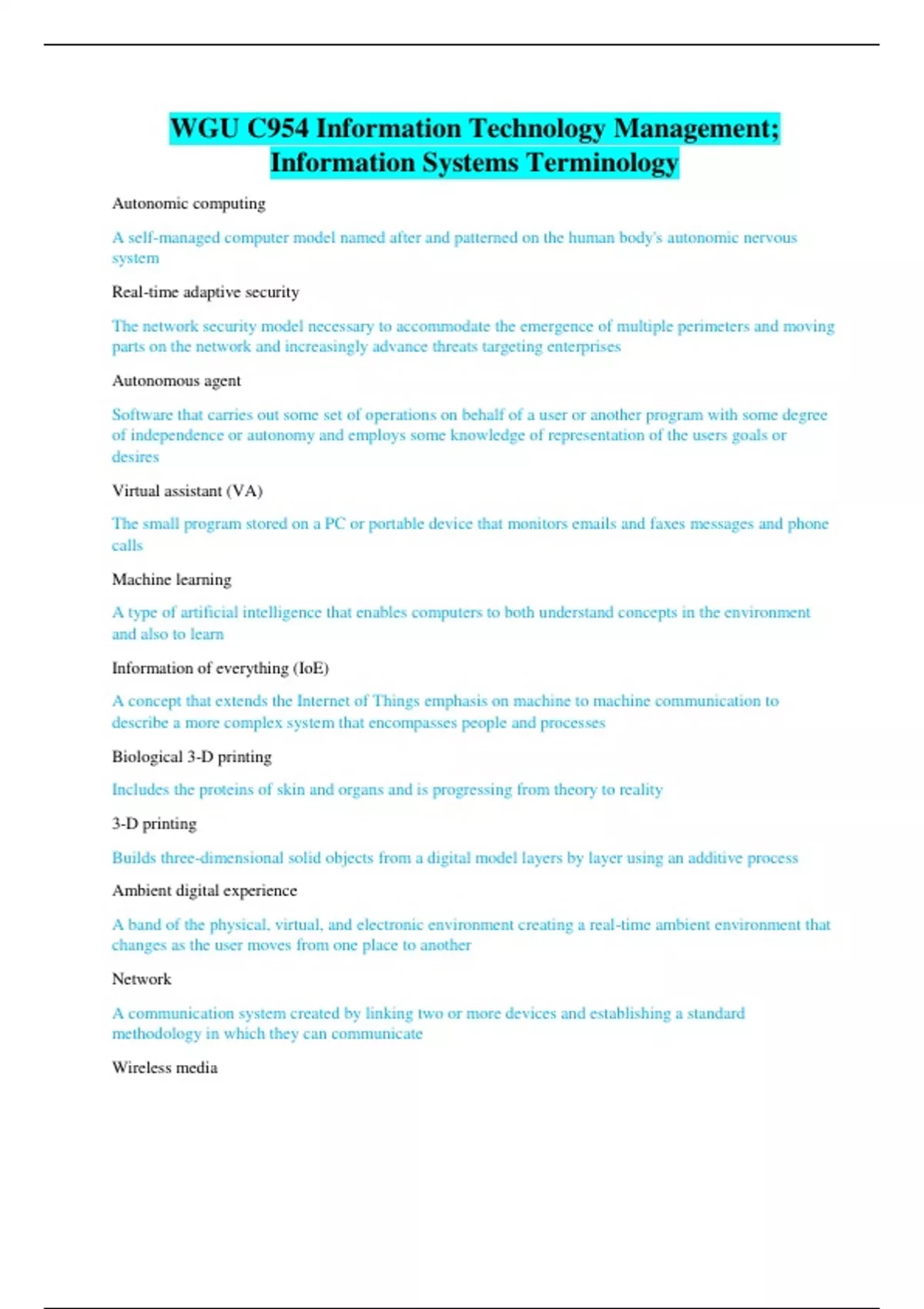 WGU C954 Information Technology Management; Information Systems Terminology

Autonomic computing

A self-managed computer model named after and patterned on the human body's autonomic nervous system

Real-time adaptive security

The network security model necessary to accommodate the emergence of multiple perimeters and moving parts on the network and increasingly advance threats targeting enterprises

Autonomous agent

Software that carries out some set of operations on behalf of a user or another program with some degree of independence or autonomy and employs some knowledge of representation of the users goals or desires

Virtual assistant (VA)

The small program stored on a PC or portable device that monitors emails and faxes messages and phone calls

Machine learning

A type of artificial intelligence that enables computers to both understand concepts in the environment and also to learn

Information of everything (IoE)

A concept that extends the Internet of Things emphasis on machine to machine communication to describe a more complex system that encompasses people and processes

Biological 3-D printing

Includes the proteins of skin and organs and is progressing from theory to reality

3-D printing

Builds three-dimensional solid objects from a digital model layers by layer using an additive process

Ambient digital experience

A band of the physical, virtual, and electronic environment creating a real-time ambient environment that changes as the user moves from one place to another

Network

A communication system created by linking two or more devices and establishing a standard methodology in which they can communicate

Wireless media